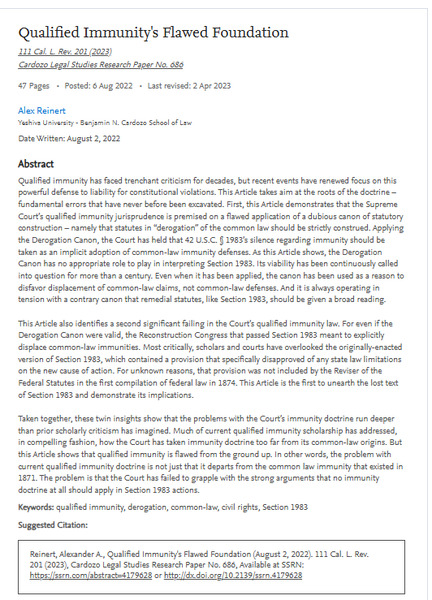 Qualified Immunity's Flawed Foundation

111 Cal. L. Rev. 201 (2023)
Cardozo Legal Studies Research Paper No. 686

47 Pages • Posted: 6 Aug 2022 • Last revised: 2 Apr 2023

Alex Reinert
Yeshiva University - Benjamin N. Cardozo School of Law

Date Written: August 2, 2022

Abstract

Qualified immunity has faced trenchant criticism for decades, but recent events have renewed focus on this powerful defense to liability for constitutional violations. This Article takes aim at the roots of the doctrine – fundamental errors that have never before been excavated. First, this Article demonstrates that the Supreme Court's qualified immunity jurisprudence is premised on a flawed application of a dubious canon of statutory construction – namely that statutes in "derogation" of the common law should be strictly construed. Applying the Derogation Canon, the Court has held that 42 U.S.C. § 1983's silence regarding immunity should be taken as an implicit adoption of common-law immunity defenses. As this Article shows, the Derogation Canon has no appropriate role to play in interpreting Section 1983. Its viability has been continuously called into question for more than a century. Even when it has been applied, the canon has been used as a reason to disfavor displacement of common-law claims, not common-law defenses. And it is always operating in tension with a contrary canon that remedial statutes, like Section 1983, should be given a broad reading.

This Article also identifies a second significant failing in the Court's qualified immunity law. For even if the Derogation Canon were valid, the Reconstruction Congress that passed Section 1983 meant to explicitly displace common-law immunities. Most critically, scholars and courts have overlooked the originally-enacted version of Section 1983, which contained a provision that specifically disapproved of any state law limitations on the new cause of action. For unknown reasons, that provision was not included by the Reviser of the Federal Statutes in the first compilation of federal law in 1874. This Article is the first to unearth the lost text of Section 1983 and demonstrate its implications.

Taken together, these twin insights show that the problems with the Court's immunity doctrine run deeper than prior scholarly criticism has imagined. Much of current qualified immunity scholarship has addressed, in compelling fashion, how the Court has taken immunity doctrine too far from its common-law origins. But this Article shows that qualified immunity is flawed from the ground up. In other words, the problem with current qualified immunity doctrine is not just that it departs from the common law immunity that existed in 1871. The problem is that the Court has failed to grapple with the strong arguments that no immunity doctrine at all should apply in Section 1983 actions.

Keywords: qualified immunity, derogation, common-law, civil rights, Section 1983

Suggested Citation:

Reinert, Alexander A., Qualified Immunity's Flawed Foundation (August 2, 2022). 111 Cal. L. Rev. 201 (2023), Cardozo Legal Studies Research Paper No. 686, Available at SSRN: https://ssrn.com/abstract=4179628 or http://dx.doi.org/10.2139/ssrn.4179628